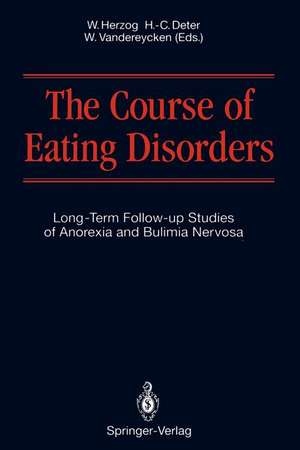 W. Herzog H.-C. Deter
W. Vandereycken (Eds.)

The Course of Eating Disorders

Long-Term Follow-up Studies of Anorexia and Bulimia Nervosa

Springer-Verlag